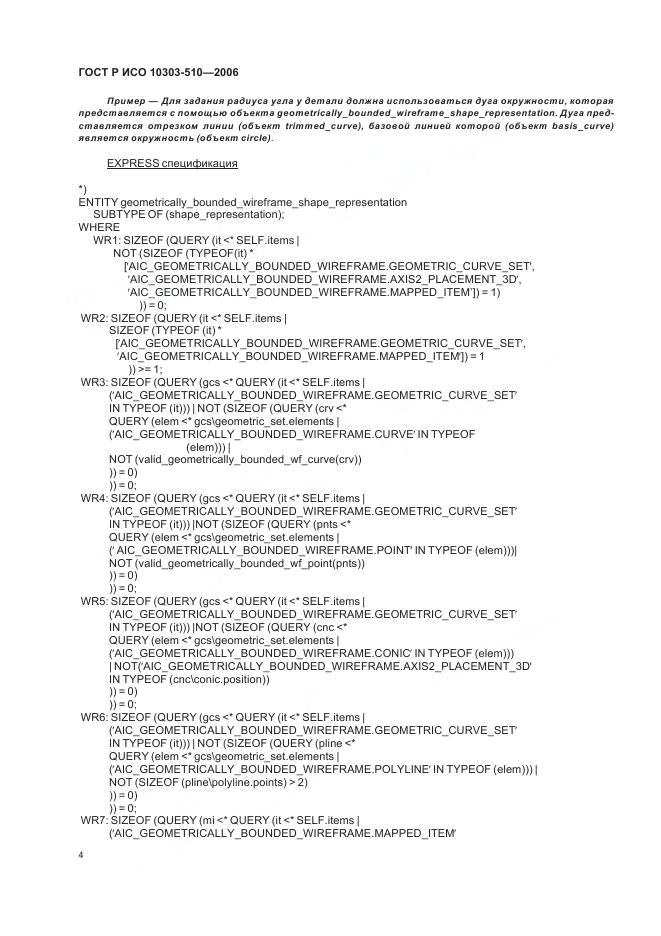 ГОСТ Р ИСО 10303-510—2006

Пример — Для задания радиуса угла у детали должна использоваться дуга окружности, которая представляется с помощью объекта geometrically_bounded_wireframe_shape_representation. Дуга представляется отрезком линии (объект trimmed_curve), базовой линией которой (объект basis_curve) является окружность (объект circle).

EXPRESS спецификация

*)
ENTITY geometrically_bounded_wireframe_shape_representation
SUBTYPE OF (shape_representation);
WHERE
WR1: SIZEOF (QUERY (it <* SELF.items |
NOT (SIZEOF (TYPEOF(it) *
['AIC_GEOMETRICALLY_BOUNDED_WIREFRAME.GEOMETRIC_CURVE_SET',
'AIC_GEOMETRICALLY_BOUNDED_WIREFRAME.AXIS2_PLACEMENT_3D',
'AIC_GEOMETRICALLY_BOUNDED_WIREFRAME.MAPPED_ITEM']) = 1)
)) = 0;
WR2: SIZEOF (QUERY (it <* SELF.items |
SIZEOF (TYPEOF (it) *
['AIC_GEOMETRICALLY_BOUNDED_WIREFRAME.GEOMETRIC_CURVE_SET',
'AIC_GEOMETRICALLY_BOUNDED_WIREFRAME.MAPPED_ITEM']) = 1
)) >= 1;
WR3: SIZEOF (QUERY (gcs <* QUERY (it <* SELF.items |
('AIC_GEOMETRICALLY_BOUNDED_WIREFRAME.GEOMETRIC_CURVE_SET'
IN TYPEOF (it))) | NOT (SIZEOF (QUERY (crv <*
QUERY (elem <* gcs\geometric_set.elements |
('AIC_GEOMETRICALLY_BOUNDED_WIREFRAME.CURVE' IN TYPEOF
(elem))) |
NOT (valid_geometrically_bounded_wf_curve(crv))
)) = 0)
)) = 0;
WR4: SIZEOF (QUERY (gcs <* QUERY (it <* SELF.items |
('AIC_GEOMETRICALLY_BOUNDED_WIREFRAME.GEOMETRIC_CURVE_SET'
IN TYPEOF (it))) |NOT (SIZEOF (QUERY (pnts <*
QUERY (elem <* gcs\geometric_set.elements |
(' AIC_GEOMETRICALLY_BOUNDED_WIREFRAME.POINT' IN TYPEOF (elem)))|
NOT (valid_geometrically_bounded_wf_point(pnts))
)) = 0)
)) = 0;
WR5: SIZEOF (QUERY (gcs <* QUERY (it <* SELF.items |
('AIC_GEOMETRICALLY_BOUNDED_WIREFRAME.GEOMETRIC_CURVE_SET'
IN TYPEOF (it))) |NOT (SIZEOF (QUERY (cnc <*
QUERY (elem <* gcs\geometric_set.elements |
('AIC_GEOMETRICALLY_BOUNDED_WIREFRAME.CONIC' IN TYPEOF (elem)))
| NOT('AIC_GEOMETRICALLY_BOUNDED_WIREFRAME.AXIS2_PLACEMENT_3D'
IN TYPEOF (cnc\conic.position))
)) = 0)
)) = 0;
WR6: SIZEOF (QUERY (gcs <* QUERY (it <* SELF.items |
('AIC_GEOMETRICALLY_BOUNDED_WIREFRAME.GEOMETRIC_CURVE_SET'
IN TYPEOF (it))) | NOT (SIZEOF (QUERY (pline <*
QUERY (elem <* gcs\geometric_set.elements |
('AIC_GEOMETRICALLY_BOUNDED_WIREFRAME.POLYLINE' IN TYPEOF (elem))) |
NOT (SIZEOF (pline\polyline.points) > 2)
)) = 0)
)) = 0;
WR7: SIZEOF (QUERY (mi <* QUERY (it <* SELF.items |
('AIC_GEOMETRICALLY_BOUNDED_WIREFRAME.MAPPED_ITEM'

4